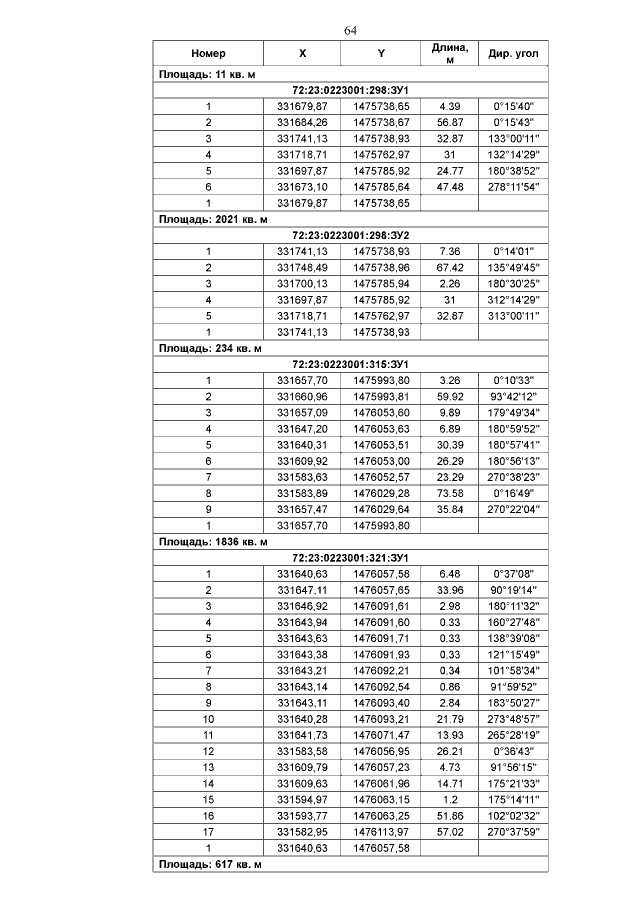 64

| Номер | X | Y | Длина, м | Дир. угол |
|---|---|---|---|---|
| Площадь: 11 кв. м | | | | |
| 72:23:0223001:298:ЗУ1 | | | | |
| 1 | 331679,87 | 1475738,65 | 4.39 | 0°15'40" |
| 2 | 331684,26 | 1475738,67 | 56.87 | 0°15'43" |
| 3 | 331741,13 | 1475738,93 | 32.87 | 133°00'11" |
| 4 | 331718,71 | 1475762,97 | 31 | 132°14'29" |
| 5 | 331697,87 | 1475785,92 | 24.77 | 180°38'52" |
| 6 | 331673,10 | 1475785,64 | 47.48 | 278°11'54" |
| 1 | 331679,87 | 1475738,65 | | |
| Площадь: 2021 кв. м | | | | |
| 72:23:0223001:298:ЗУ2 | | | | |
| 1 | 331741,13 | 1475738,93 | 7.36 | 0°14'01" |
| 2 | 331748,49 | 1475738,96 | 67.42 | 135°49'45" |
| 3 | 331700,13 | 1475785,94 | 2.26 | 180°30'25" |
| 4 | 331697,87 | 1475785,92 | 31 | 312°14'29" |
| 5 | 331718,71 | 1475762,97 | 32.87 | 313°00'11" |
| 1 | 331741,13 | 1475738,93 | | |
| Площадь: 234 кв. м | | | | |
| 72:23:0223001:315:ЗУ1 | | | | |
| 1 | 331657,70 | 1475993,80 | 3.26 | 0°10'33" |
| 2 | 331660,96 | 1475993,81 | 59.92 | 93°42'12" |
| 3 | 331657,09 | 1476053,60 | 9.89 | 179°49'34" |
| 4 | 331647,20 | 1476053,63 | 6.89 | 180°59'52" |
| 5 | 331640,31 | 1476053,51 | 30.39 | 180°57'41" |
| 6 | 331609,92 | 1476053,00 | 26.29 | 180°56'13" |
| 7 | 331583,63 | 1476052,57 | 23.29 | 270°38'23" |
| 8 | 331583,89 | 1476029,28 | 73.58 | 0°16'49" |
| 9 | 331657,47 | 1476029,64 | 35.84 | 270°22'04" |
| 1 | 331657,70 | 1475993,80 | | |
| Площадь: 1836 кв. м | | | | |
| 72:23:0223001:321:ЗУ1 | | | | |
| 1 | 331640,63 | 1476057,58 | 6.48 | 0°37'08" |
| 2 | 331647,11 | 1476057,65 | 33.96 | 90°19'14" |
| 3 | 331646,92 | 1476091,61 | 2.98 | 180°11'32" |
| 4 | 331643,94 | 1476091,60 | 0.33 | 160°27'48" |
| 5 | 331643,63 | 1476091,71 | 0.33 | 138°39'08" |
| 6 | 331643,38 | 1476091,93 | 0.33 | 121°15'49" |
| 7 | 331643,21 | 1476092,21 | 0.34 | 101°58'34" |
| 8 | 331643,14 | 1476092,54 | 0.86 | 91°59'52" |
| 9 | 331643,11 | 1476093,40 | 2.84 | 183°50'27" |
| 10 | 331640,28 | 1476093,21 | 21.79 | 273°48'57" |
| 11 | 331641,73 | 1476071,47 | 13.93 | 265°28'19" |
| 12 | 331583,58 | 1476056,95 | 26.21 | 0°36'43" |
| 13 | 331609,79 | 1476057,23 | 4.73 | 91°56'15" |
| 14 | 331609,63 | 1476061,96 | 14.71 | 175°21'33" |
| 15 | 331594,97 | 1476063,15 | 1.2 | 175°14'11" |
| 16 | 331593,77 | 1476063,25 | 51.86 | 102°02'32" |
| 17 | 331582,95 | 1476113,97 | 57.02 | 270°37'59" |
| 1 | 331640,63 | 1476057,58 | | |
| Площадь: 617 кв. м | | | | |